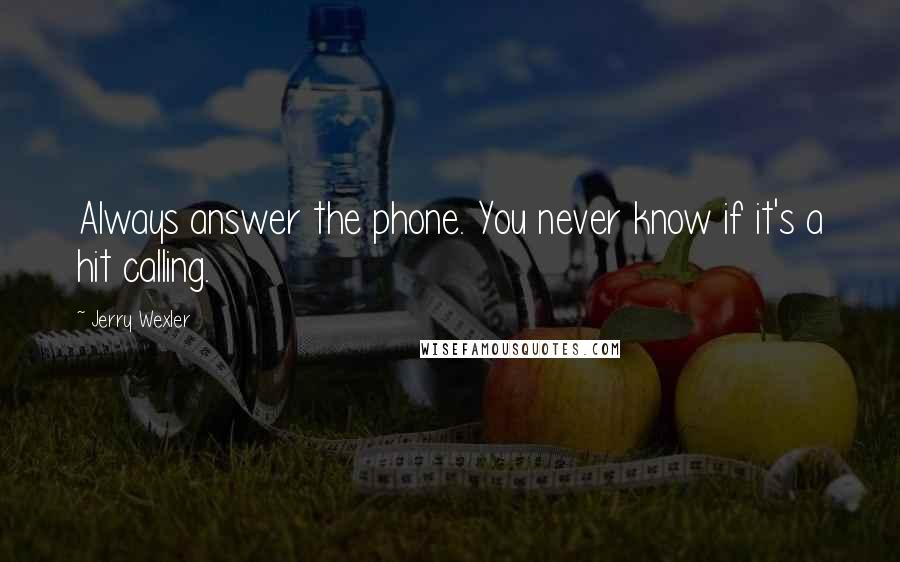 Always answer the phone. You never know if it's a hit calling.

~ Jerry Wexler

WISEFAMOUSQUOTES.COM